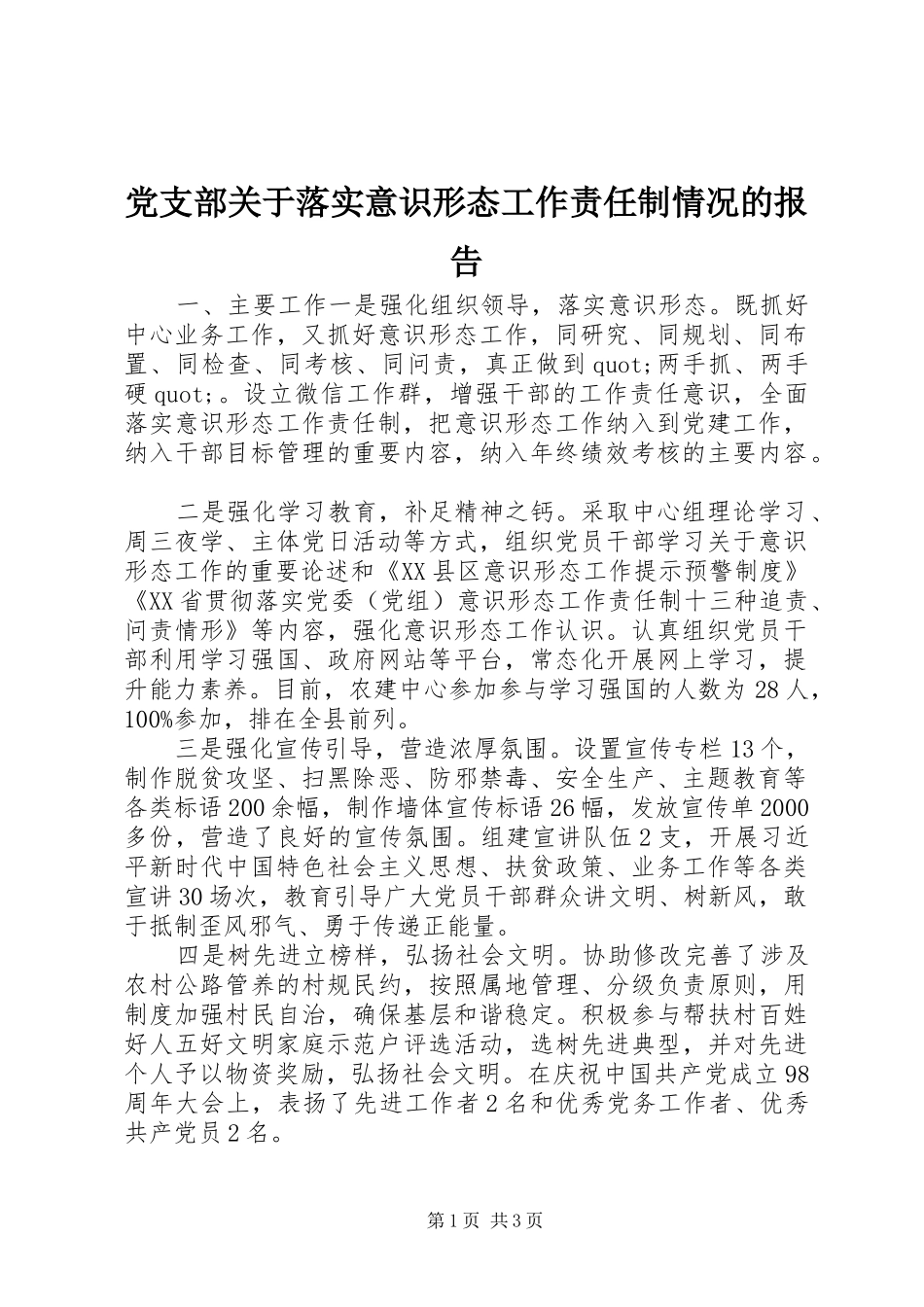 党支部关于落实意识形态工作责任制情况的报告

一、主要工作一是强化组织领导，落实意识形态。既抓好中心业务工作，又抓好意识形态工作，同研究、同规划、同布置、同检查、同考核、同问责，真正做到quot;两手抓、两手硬quot;。设立微信工作群，增强干部的工作责任意识，全面落实意识形态工作责任制，把意识形态工作纳入到党建工作，纳入干部目标管理的重要内容，纳入年终绩效考核的主要内容。

二是强化学习教育，补足精神之钙。采取中心组理论学习、周三夜学、主体党日活动等方式，组织党员干部学习关于意识形态工作的重要论述和《XX县区意识形态工作提示预警制度》《XX省贯彻落实党委（党组）意识形态工作责任制十三种追责、问责情形》等内容，强化意识形态工作认识。认真组织党员干部利用学习强国、政府网站等平台，常态化开展网上学习，提升能力素养。目前，农建中心参加参与学习强国的人数为28人，100%参加，排在全县前列。

三是强化宣传引导，营造浓厚氛围。设置宣传专栏13个，制作脱贫攻坚、扫黑除恶、防邪禁毒、安全生产、主题教育等各类标语200余幅，制作墙体宣传标语26幅，发放宣传单2000多份，营造了良好的宣传氛围。组建宣讲队伍2支，开展习近平新时代中国特色社会主义思想、扶贫政策、业务工作等各类宣讲30场次，教育引导广大党员干部群众讲文明、树新风，敢于抵制歪风邪气、勇于传递正能量。

四是树先进立榜样，弘扬社会文明。协助修改完善了涉及农村公路管养的村规民约，按照属地管理、分级负责原则，用制度加强村民自治，确保基层和谐稳定。积极参与帮扶村百姓好人五好文明家庭示范户评选活动，选树先进典型，并对先进个人予以物资奖励，弘扬社会文明。在庆祝中国共产党成立98周年大会上，表扬了先进工作者2名和优秀党务工作者、优秀共产党员2名。

第1页 共3页